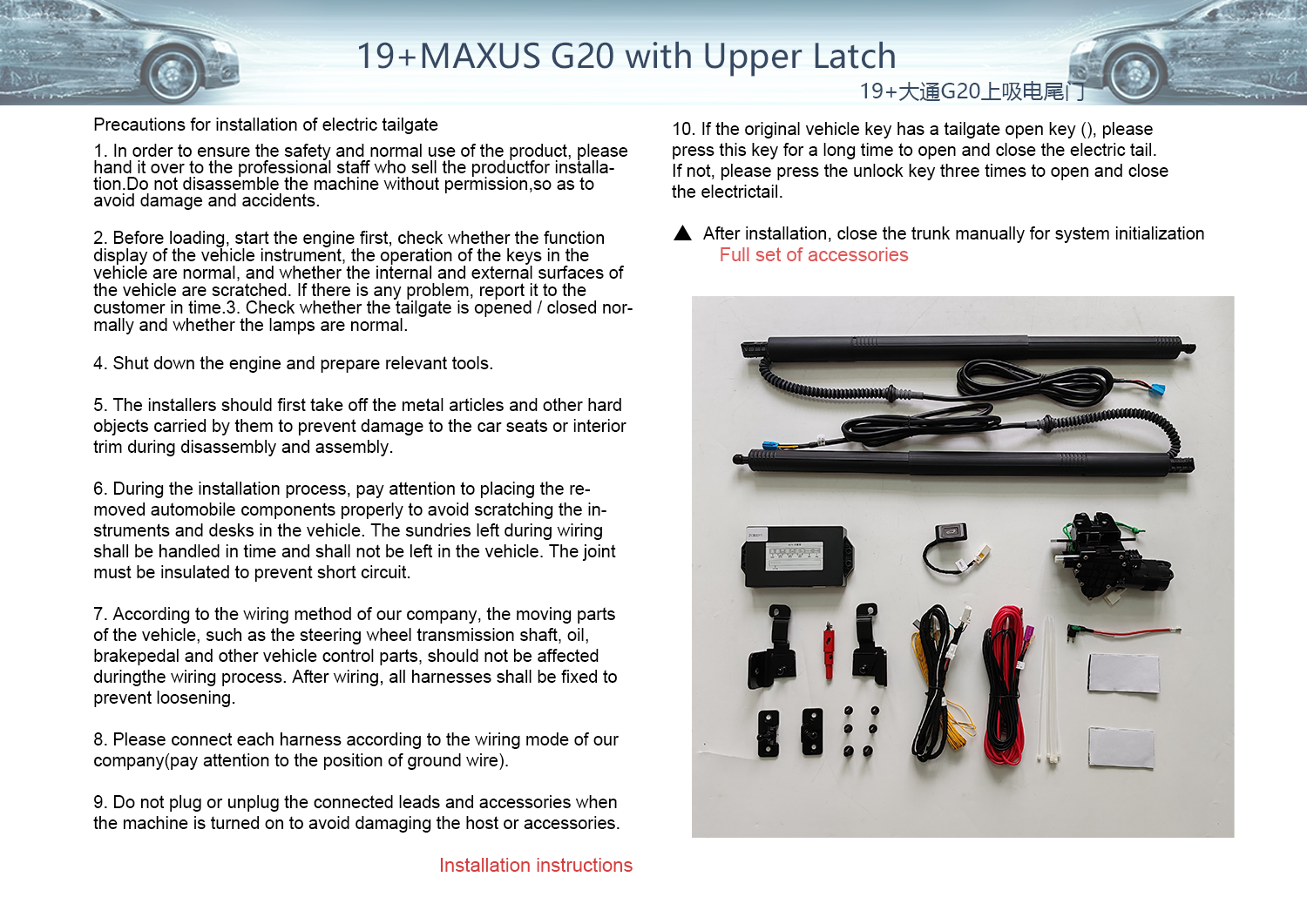 19+MAXUS G20 with Upper Latch

19+大通G20上吸电尾门

Precautions for installation of electric tailgate

1. In order to ensure the safety and normal use of the product, please hand it over to the professional staff who sell the productfor installation.Do not disassemble the machine without permission,so as to avoid damage and accidents.

2. Before loading, start the engine first, check whether the function display of the vehicle instrument, the operation of the keys in the vehicle are normal, and whether the internal and external surfaces of the vehicle are scratched. If there is any problem, report it to the customer in time.3. Check whether the tailgate is opened / closed normally and whether the lamps are normal.

4. Shut down the engine and prepare relevant tools.

5. The installers should first take off the metal articles and other hard objects carried by them to prevent damage to the car seats or interior trim during disassembly and assembly.

6. During the installation process, pay attention to placing the removed automobile components properly to avoid scratching the instruments and desks in the vehicle. The sundries left during wiring shall be handled in time and shall not be left in the vehicle. The joint must be insulated to prevent short circuit.

7. According to the wiring method of our company, the moving parts of the vehicle, such as the steering wheel transmission shaft, oil, brakepedal and other vehicle control parts, should not be affected duringthe wiring process. After wiring, all harnesses shall be fixed to prevent loosening.

8. Please connect each harness according to the wiring mode of our company(pay attention to the position of ground wire).

9. Do not plug or unplug the connected leads and accessories when the machine is turned on to avoid damaging the host or accessories.

Installation instructions

10. If the original vehicle key has a tailgate open key (), please press this key for a long time to open and close the electric tail. If not, please press the unlock key three times to open and close the electrictail.

▲ After installation, close the trunk manually for system initialization

Full set of accessories